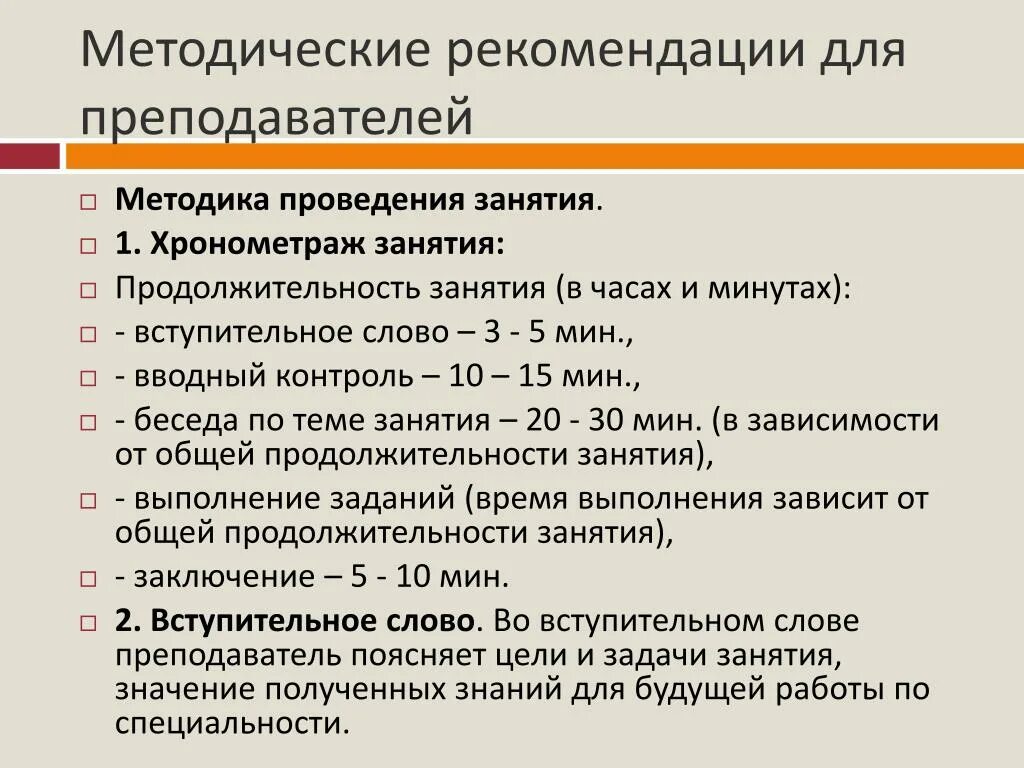 Методические рекомендации для преподавателей

Методика проведения занятия.

1. Хронометраж занятия:

Продолжительность занятия (в часах и минутах):

- вступительное слово – 3 - 5 мин.,

- вводный контроль – 10 – 15 мин.,

- беседа по теме занятия – 20 - 30 мин. (в зависимости от общей продолжительности занятия),

- выполнение заданий (время выполнения зависит от общей продолжительности занятия),

- заключение – 5 - 10 мин.

2. Вступительное слово. Во вступительном слове преподаватель поясняет цели и задачи занятия, значение полученных знаний для будущей работы по специальности.